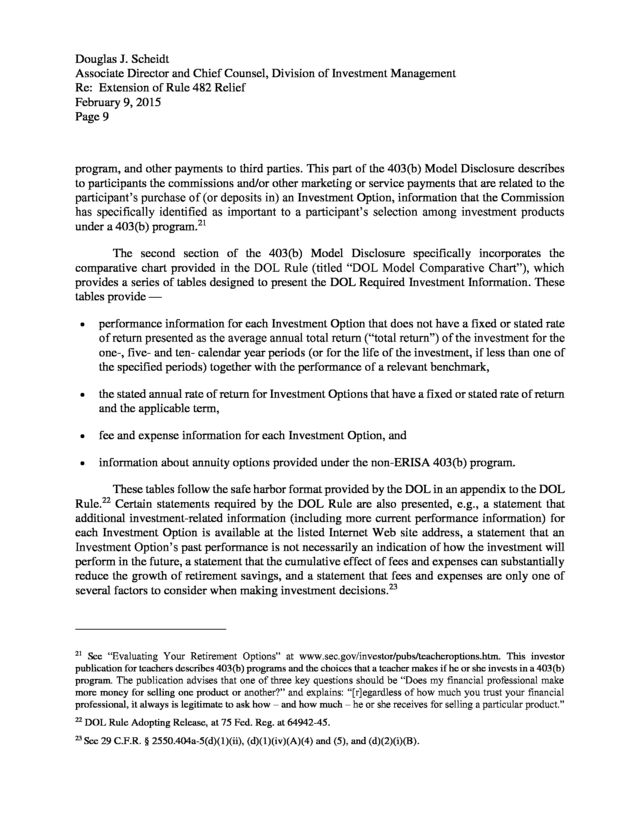 Douglas J. Scheidt
Associate Director and Chief Counsel, Division of Investment Management
Re: Extension of Rule 482 Relief
February 9, 2015
Page 9

program, and other payments to third parties. This part of the 403(b) Model Disclosure describes to participants the commissions and/or other marketing or service payments that are related to the participant's purchase of (or deposits in) an Investment Option, information that the Commission has specifically identified as important to a participant's selection among investment products under a 403(b) program.$^{21}$

The second section of the 403(b) Model Disclosure specifically incorporates the comparative chart provided in the DOL Rule (titled "DOL Model Comparative Chart"), which provides a series of tables designed to present the DOL Required Investment Information. These tables provide —

• performance information for each Investment Option that does not have a fixed or stated rate of return presented as the average annual total return ("total return") of the investment for the one-, five- and ten- calendar year periods (or for the life of the investment, if less than one of the specified periods) together with the performance of a relevant benchmark,

• the stated annual rate of return for Investment Options that have a fixed or stated rate of return and the applicable term,

• fee and expense information for each Investment Option, and

• information about annuity options provided under the non-ERISA 403(b) program.

These tables follow the safe harbor format provided by the DOL in an appendix to the DOL Rule.$^{22}$ Certain statements required by the DOL Rule are also presented, e.g., a statement that additional investment-related information (including more current performance information) for each Investment Option is available at the listed Internet Web site address, a statement that an Investment Option's past performance is not necessarily an indication of how the investment will perform in the future, a statement that the cumulative effect of fees and expenses can substantially reduce the growth of retirement savings, and a statement that fees and expenses are only one of several factors to consider when making investment decisions.$^{23}$

$^{21}$ See "Evaluating Your Retirement Options" at www.sec.gov/investor/pubs/teacheroptions.htm. This investor publication for teachers describes 403(b) programs and the choices that a teacher makes if he or she invests in a 403(b) program. The publication advises that one of three key questions should be "Does my financial professional make more money for selling one product or another?" and explains: "[r]egardless of how much you trust your financial professional, it always is legitimate to ask how – and how much – he or she receives for selling a particular product."

$^{22}$ DOL Rule Adopting Release, at 75 Fed. Reg. at 64942-45.

$^{23}$ See 29 C.F.R. § 2550.404a-5(d)(1)(ii), (d)(1)(iv)(A)(4) and (5), and (d)(2)(i)(B).